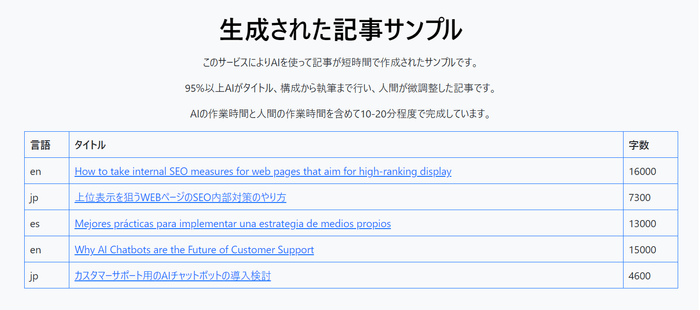 生成された記事サンプル

このサービスによりAIを使って記事が短時間で作成されたサンプルです。

95%以上AIがタイトル、構成から執筆まで行い、人間が微調整した記事です。

AIの作業時間と人間の作業時間を含めて10-20分程度で完成しています。

| 言語 | タイトル | 字数 |
|---|---|---|
| en | How to take internal SEO measures for web pages that aim for high-ranking display | 16000 |
| jp | 上位表示を狙うWEBページのSEO内部対策のやり方 | 7300 |
| es | Mejores prácticas para implementar una estrategia de medios propios | 13000 |
| en | Why AI Chatbots are the Future of Customer Support | 15000 |
| jp | カスタマーサポート用のAIチャットボットの導入検討 | 4600 |